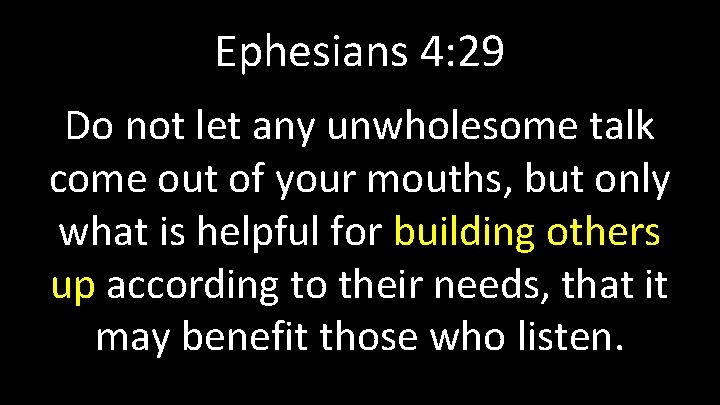 Ephesians 4:29

Do not let any unwholesome talk come out of your mouths, but only what is helpful for building others up according to their needs, that it may benefit those who listen.